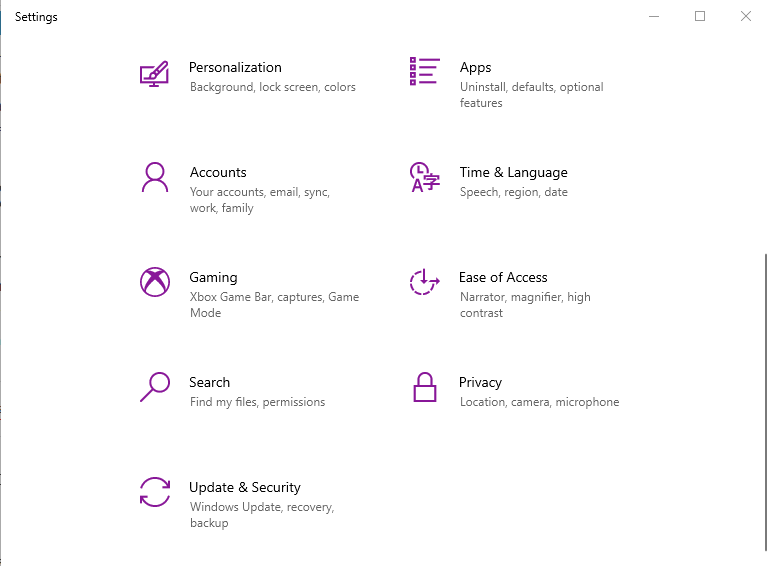 Settings

Personalization
Background, lock screen, colors

Apps
Uninstall, defaults, optional features

Accounts
Your accounts, email, sync, work, family

Time & Language
Speech, region, date

Gaming
Xbox Game Bar, captures, Game Mode

Ease of Access
Narrator, magnifier, high contrast

Search
Find my files, permissions

Privacy
Location, camera, microphone

Update & Security
Windows Update, recovery, backup